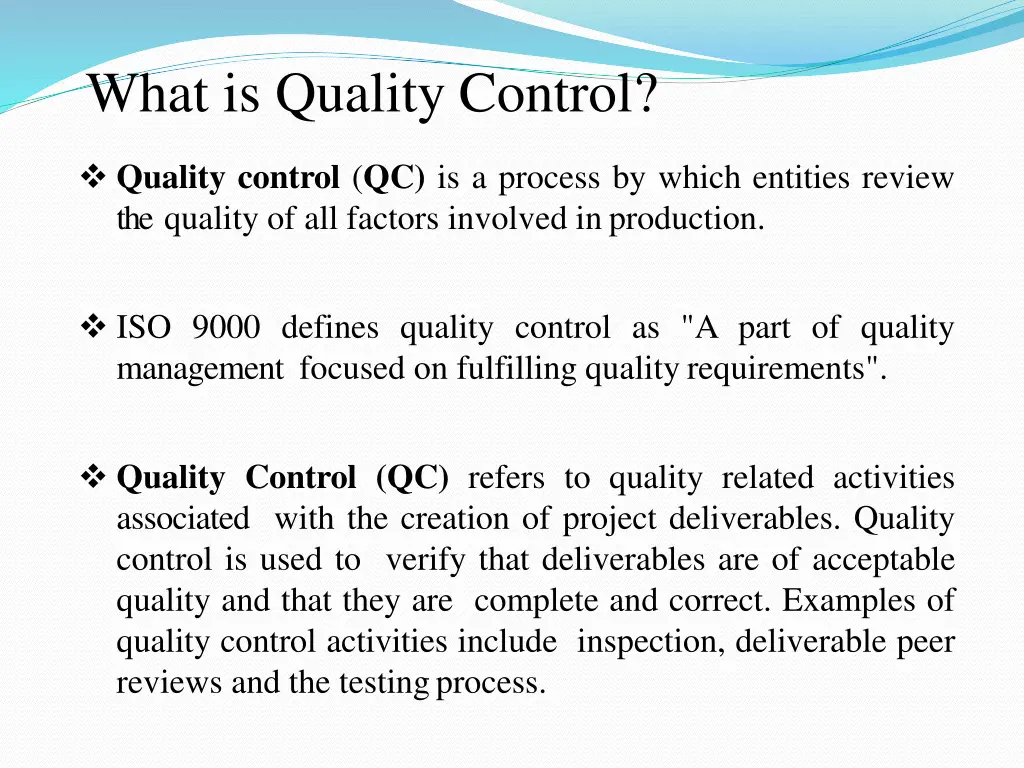 What is Quality Control?

❖ Quality control (QC) is a process by which entities review the quality of all factors involved in production.

❖ ISO 9000 defines quality control as "A part of quality management focused on fulfilling quality requirements".

❖ Quality Control (QC) refers to quality related activities associated with the creation of project deliverables. Quality control is used to verify that deliverables are of acceptable quality and that they are complete and correct. Examples of quality control activities include inspection, deliverable peer reviews and the testing process.